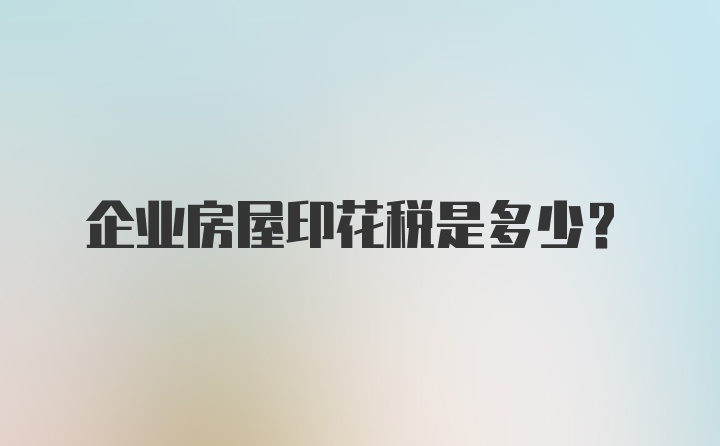 企业房屋印花税是多少？